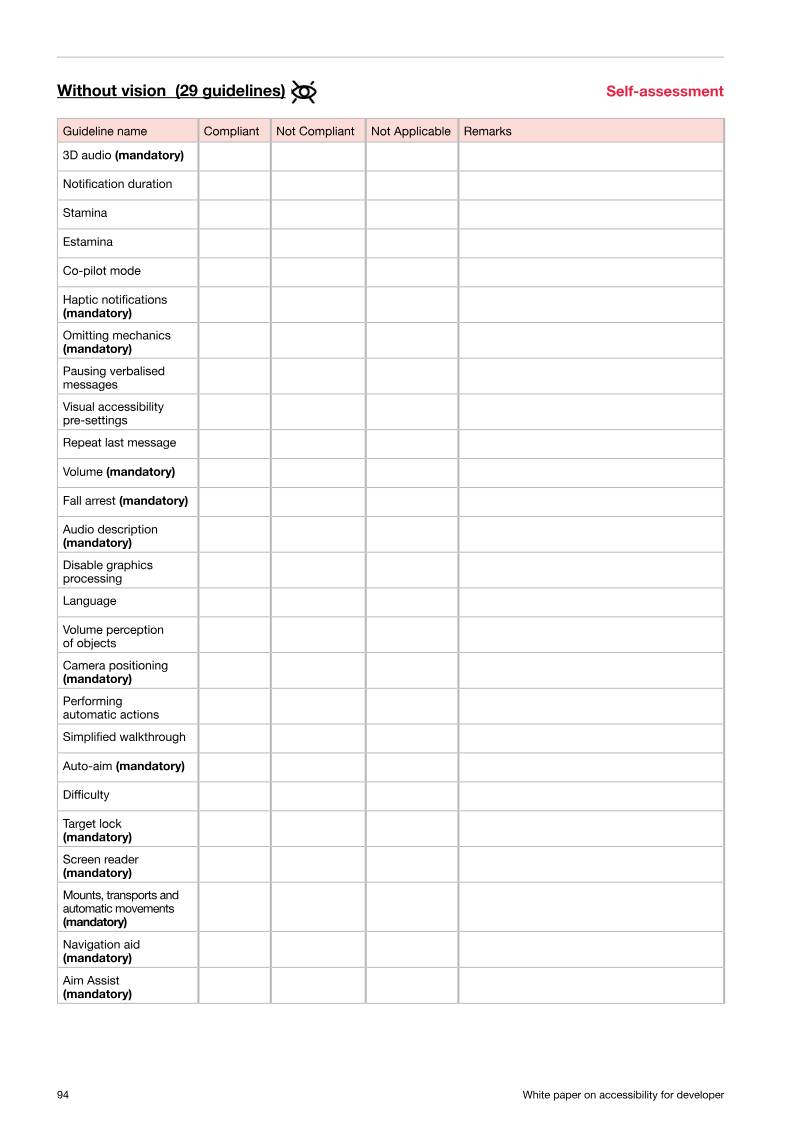 Without vision (29 guidelines)

Self-assessment

| Guideline name | Compliant | Not Compliant | Not Applicable | Remarks |
|---|---|---|---|---|
| 3D audio (mandatory) | | | | |
| Notification duration | | | | |
| Stamina | | | | |
| Estamina | | | | |
| Co-pilot mode | | | | |
| Haptic notifications (mandatory) | | | | |
| Omitting mechanics (mandatory) | | | | |
| Pausing verbalised messages | | | | |
| Visual accessibility pre-settings | | | | |
| Repeat last message | | | | |
| Volume (mandatory) | | | | |
| Fall arrest (mandatory) | | | | |
| Audio description (mandatory) | | | | |
| Disable graphics processing | | | | |
| Language | | | | |
| Volume perception of objects | | | | |
| Camera positioning (mandatory) | | | | |
| Performing automatic actions | | | | |
| Simplified walkthrough | | | | |
| Auto-aim (mandatory) | | | | |
| Difficulty | | | | |
| Target lock (mandatory) | | | | |
| Screen reader (mandatory) | | | | |
| Mounts, transports and automatic movements (mandatory) | | | | |
| Navigation aid (mandatory) | | | | |
| Aim Assist (mandatory) | | | | |

94

White paper on accessibility for developer